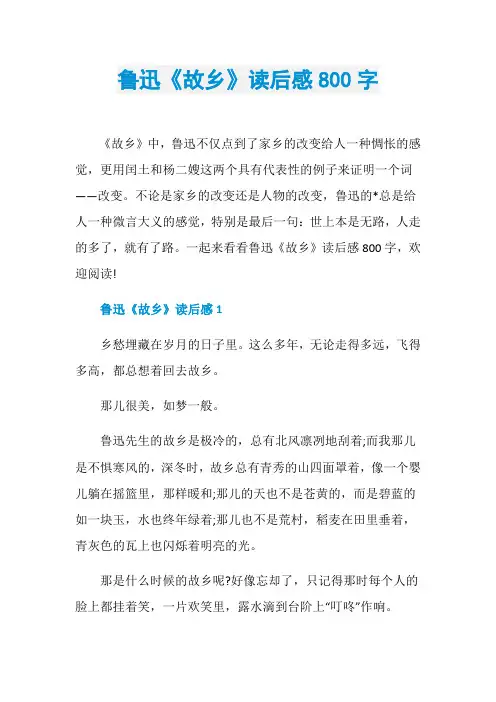 鲁迅《故乡》读后感800字

《故乡》中，鲁迅不仅点到了家乡的改变给人一种惆怅的感觉，更用闰土和杨二嫂这两个具有代表性的例子来证明一个词——改变。不论是家乡的改变还是人物的改变，鲁迅的*总是给人一种微言大义的感觉，特别是最后一句：世上本是无路，人走的多了，就有了路。一起来看看鲁迅《故乡》读后感800字，欢迎阅读!

鲁迅《故乡》读后感1

乡愁埋藏在岁月的日子里。这么多年，无论走得多远，飞得多高，都总想着回去故乡。

那儿很美，如梦一般。

鲁迅先生的故乡是极冷的，总有北风凛冽地刮着;而我那儿是不惧寒风的，深冬时，故乡总有青秀的山四面罩着，像一个婴儿躺在摇篮里，那样暖和;那儿的天也不是苍黄的，而是碧蓝的如一块玉，水也终年绿着;那儿也不是荒村，稻麦在田里垂着，青灰色的瓦上也闪烁着明亮的光。

那是什么时候的故乡呢?好像忘却了，只记得那时每个人的脸上都挂着笑，一片欢笑里，露水滴到台阶上“叮咚”作响。